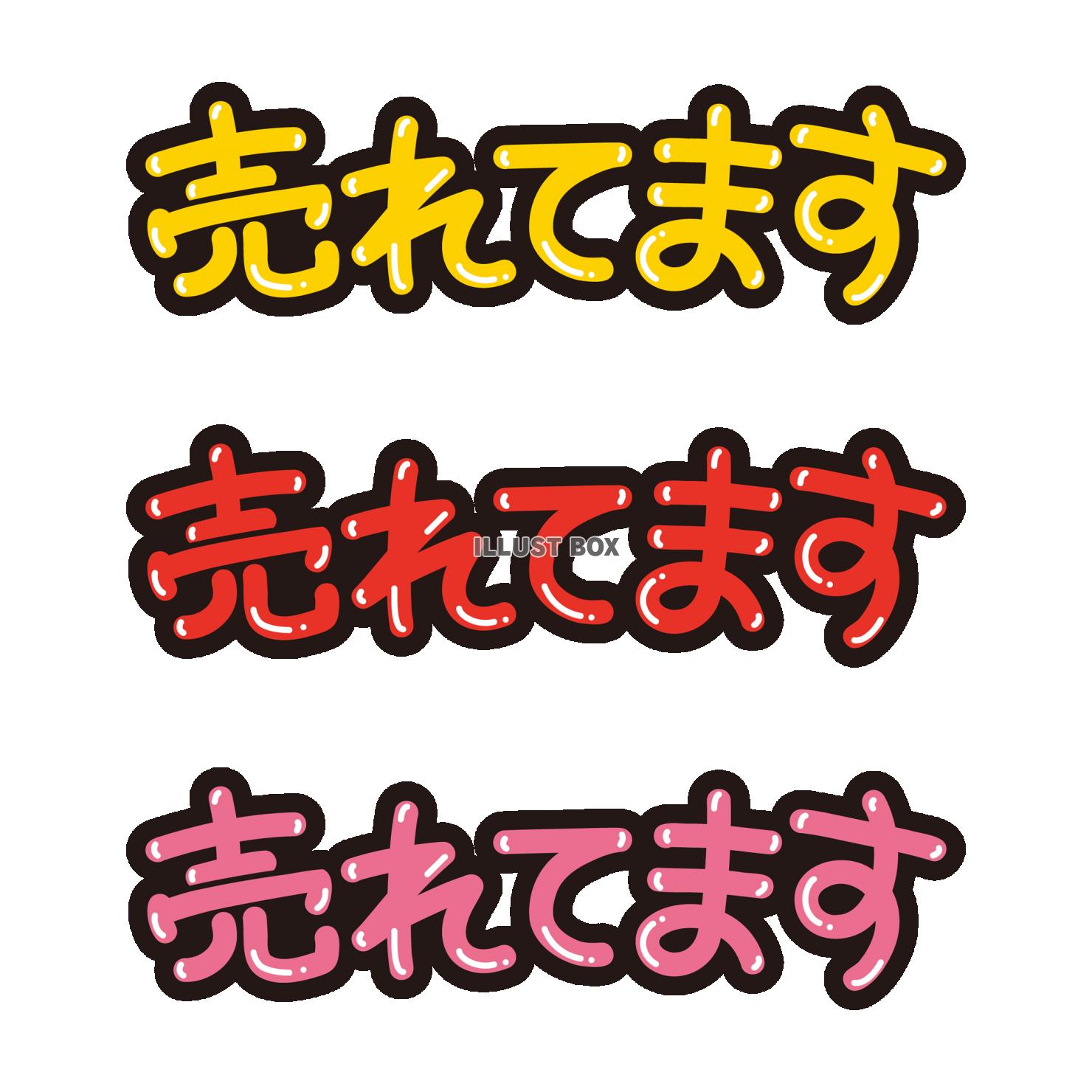 売れてます

売れてます
ILLUST BOX

売れてます